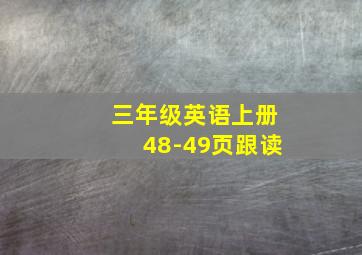 三年级英语上册
48-49页跟读